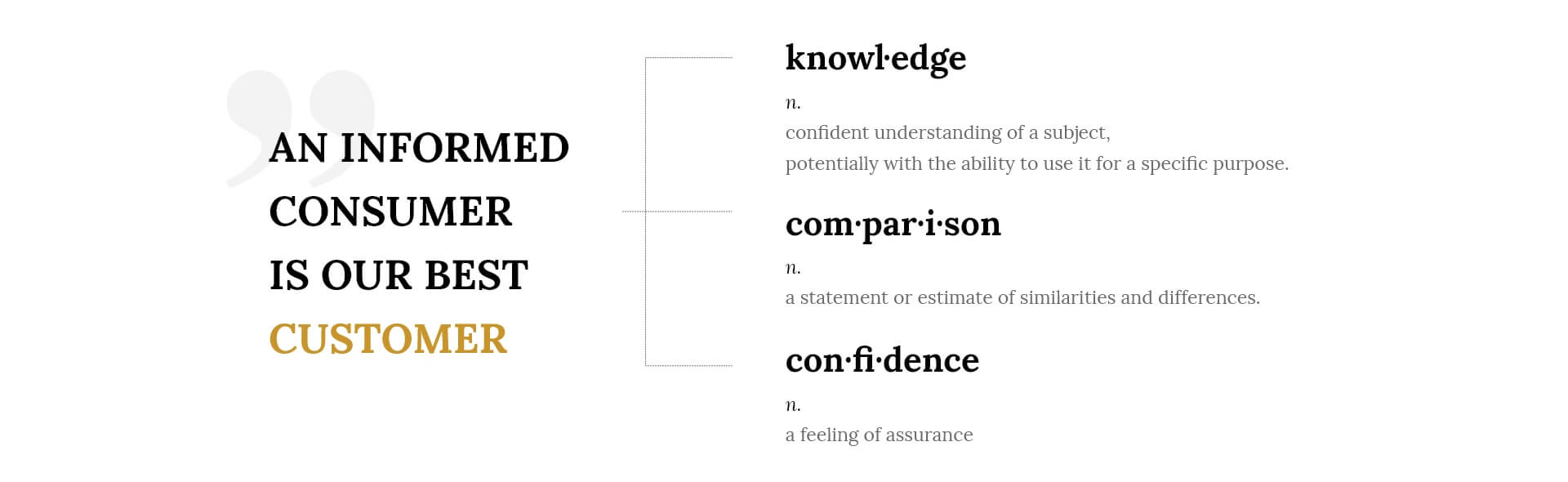 AN INFORMED CONSUMER IS OUR BEST CUSTOMER

knowl·edge

n.

confident understanding of a subject, potentially with the ability to use it for a specific purpose.

com·par·i·son

n.

a statement or estimate of similarities and differences.

con·fi·dence

n.

a feeling of assurance